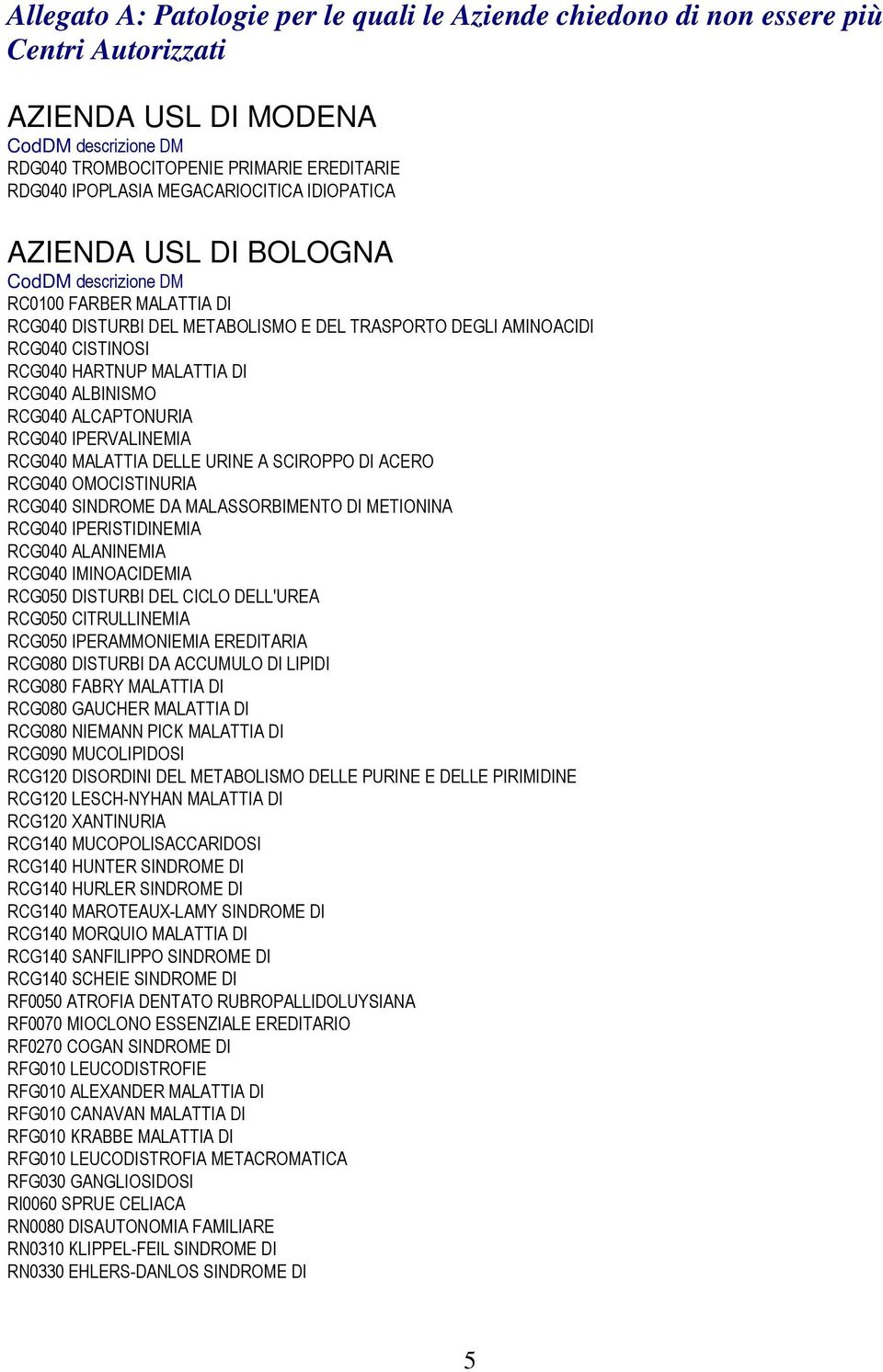 Allegato A: Patologie per le quali le Aziende chiedono di non essere più Centri Autorizzati

AZIENDA USL DI MODENA
CodDM descrizione DM
RDG040 TROMBOCITOPENIE PRIMARIE EREDITARIE
RDG040 IPOPLASIA MEGACARIOCITICA IDIOPATICA

AZIENDA USL DI BOLOGNA
CodDM descrizione DM
RC0100 FARBER MALATTIA DI
RCG040 DISTURBI DEL METABOLISMO E DEL TRASPORTO DEGLI AMINOACIDI
RCG040 CISTINOSI
RCG040 HARTNUP MALATTIA DI
RCG040 ALBINISMO
RCG040 ALCAPTONURIA
RCG040 IPERVALINEMIA
RCG040 MALATTIA DELLE URINE A SCIROPPO DI ACERO
RCG040 OMOCISTINURIA
RCG040 SINDROME DA MALASSORBIMENTO DI METIONINA
RCG040 IPERISTIDINEMIA
RCG040 ALANINEMIA
RCG040 IMINOACIDEMIA
RCG050 DISTURBI DEL CICLO DELL'UREA
RCG050 CITRULLINEMIA
RCG050 IPERAMMONIEMIA EREDITARIA
RCG080 DISTURBI DA ACCUMULO DI LIPIDI
RCG080 FABRY MALATTIA DI
RCG080 GAUCHER MALATTIA DI
RCG080 NIEMANN PICK MALATTIA DI
RCG090 MUCOLIPIDOSI
RCG120 DISORDINI DEL METABOLISMO DELLE PURINE E DELLE PIRIMIDINE
RCG120 LESCH-NYHAN MALATTIA DI
RCG120 XANTINURIA
RCG140 MUCOPOLISACCARIDOSI
RCG140 HUNTER SINDROME DI
RCG140 HURLER SINDROME DI
RCG140 MAROTEAUX-LAMY SINDROME DI
RCG140 MORQUIO MALATTIA DI
RCG140 SANFILIPPO SINDROME DI
RCG140 SCHEIE SINDROME DI
RF0050 ATROFIA DENTATO RUBROPALLIDOLUYSIANA
RF0070 MIOCLONO ESSENZIALE EREDITARIO
RF0270 COGAN SINDROME DI
RFG010 LEUCODISTROFIE
RFG010 ALEXANDER MALATTIA DI
RFG010 CANAVAN MALATTIA DI
RFG010 KRABBE MALATTIA DI
RFG010 LEUCODISTROFIA METACROMATICA
RFG030 GANGLIOSIDOSI
RI0060 SPRUE CELIACA
RN0080 DISAUTONOMIA FAMILIARE
RN0310 KLIPPEL-FEIL SINDROME DI
RN0330 EHLERS-DANLOS SINDROME DI

5